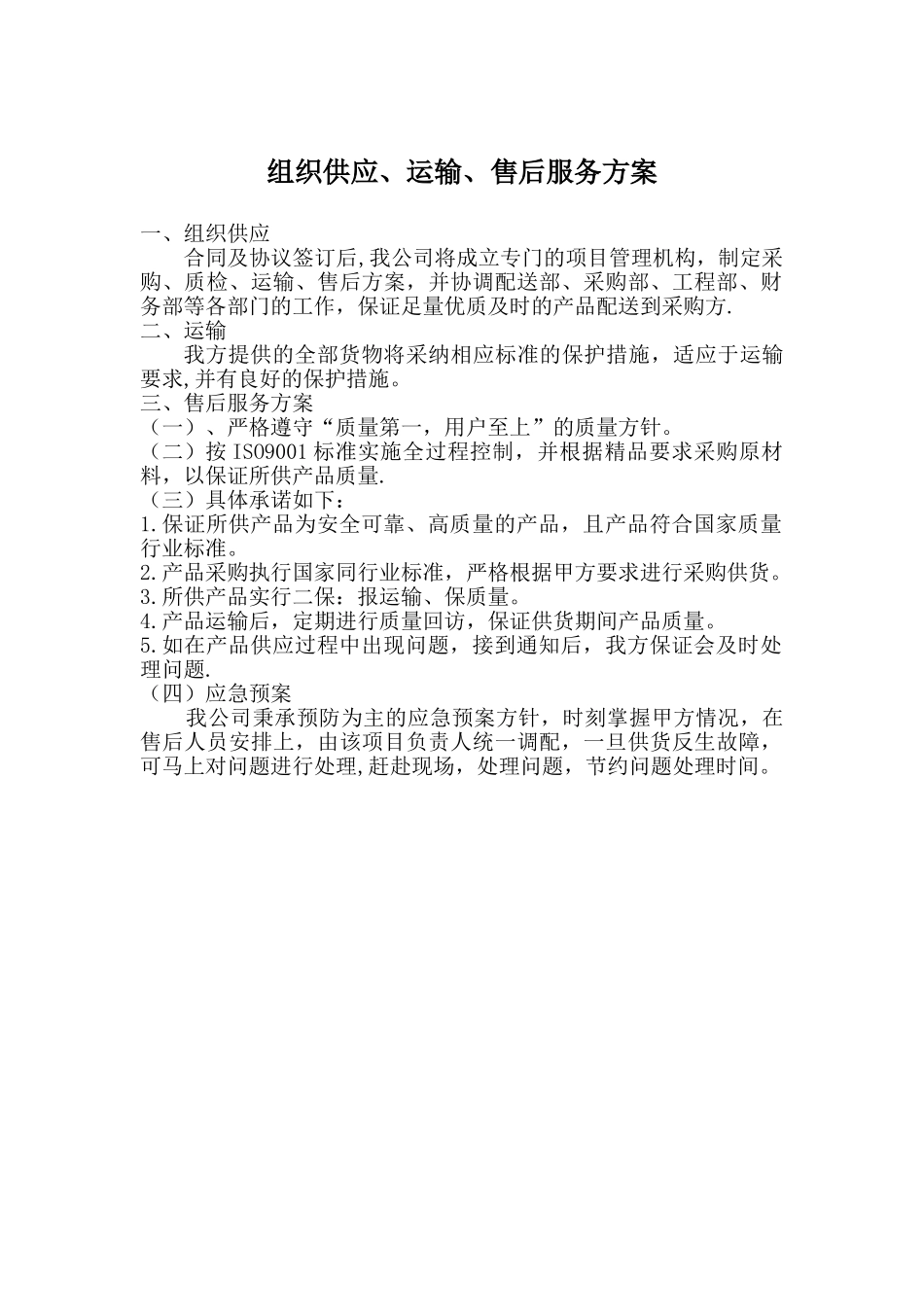 组织供应、运输、售后服务方案

一、组织供应

合同及协议签订后,我公司将成立专门的项目管理机构，制定采购、质检、运输、售后方案，并协调配送部、采购部、工程部、财务部等各部门的工作，保证足量优质及时的产品配送到采购方.

二、运输

我方提供的全部货物将采纳相应标准的保护措施，适应于运输要求,并有良好的保护措施。

三、售后服务方案

（一）、严格遵守“质量第一，用户至上”的质量方针。

（二）按 ISO9001 标准实施全过程控制，并根据精品要求采购原材料，以保证所供产品质量.

（三）具体承诺如下：

1.保证所供产品为安全可靠、高质量的产品，且产品符合国家质量行业标准。

2.产品采购执行国家同行业标准，严格根据甲方要求进行采购供货。

3.所供产品实行二保：报运输、保质量。

4.产品运输后，定期进行质量回访，保证供货期间产品质量。

5.如在产品供应过程中出现问题，接到通知后，我方保证会及时处理问题.

（四）应急预案

我公司秉承预防为主的应急预案方针，时刻掌握甲方情况，在售后人员安排上，由该项目负责人统一调配，一旦供货反生故障，可马上对问题进行处理,赶赴现场，处理问题，节约问题处理时间。